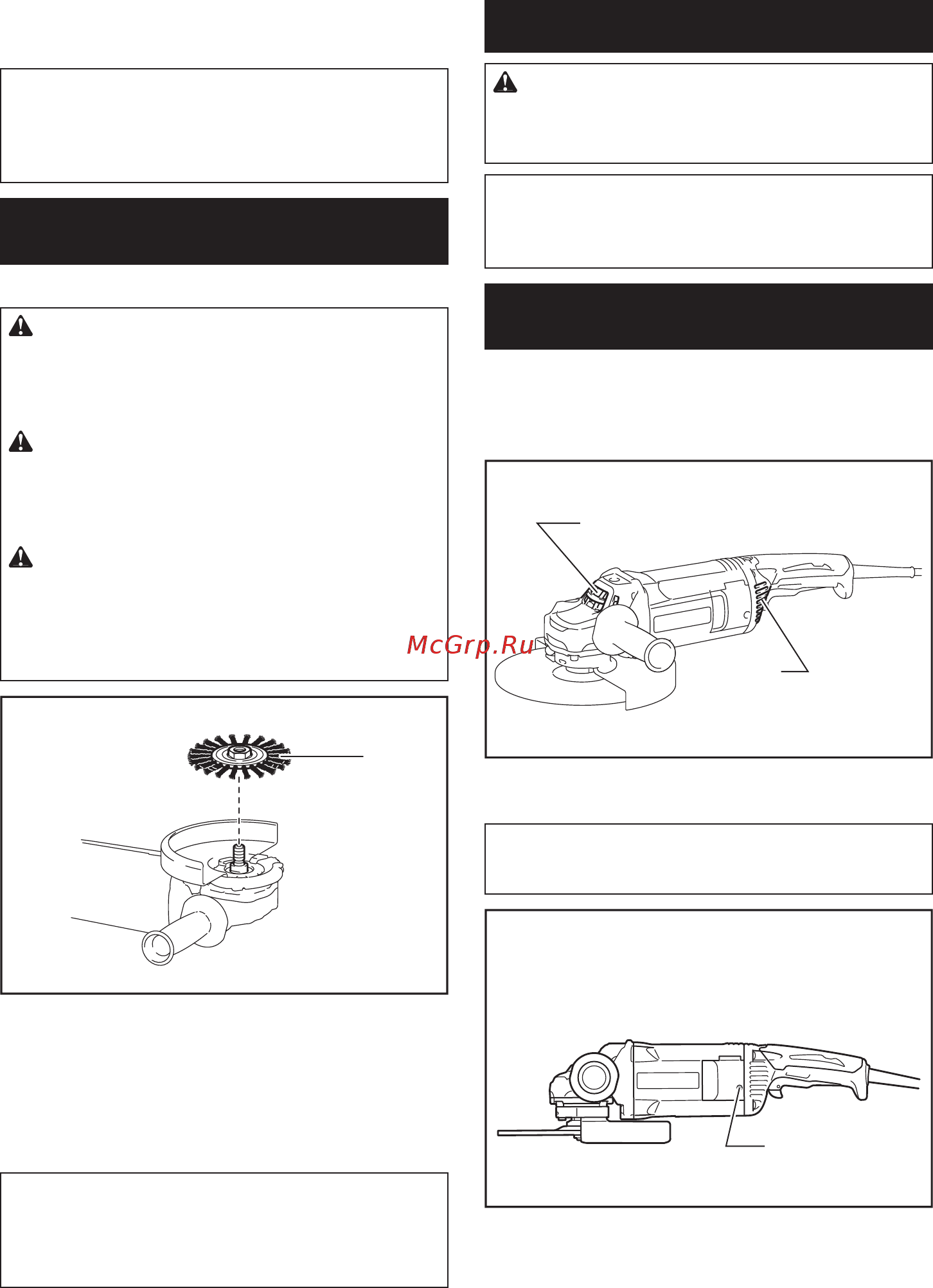 McGrp.Ru